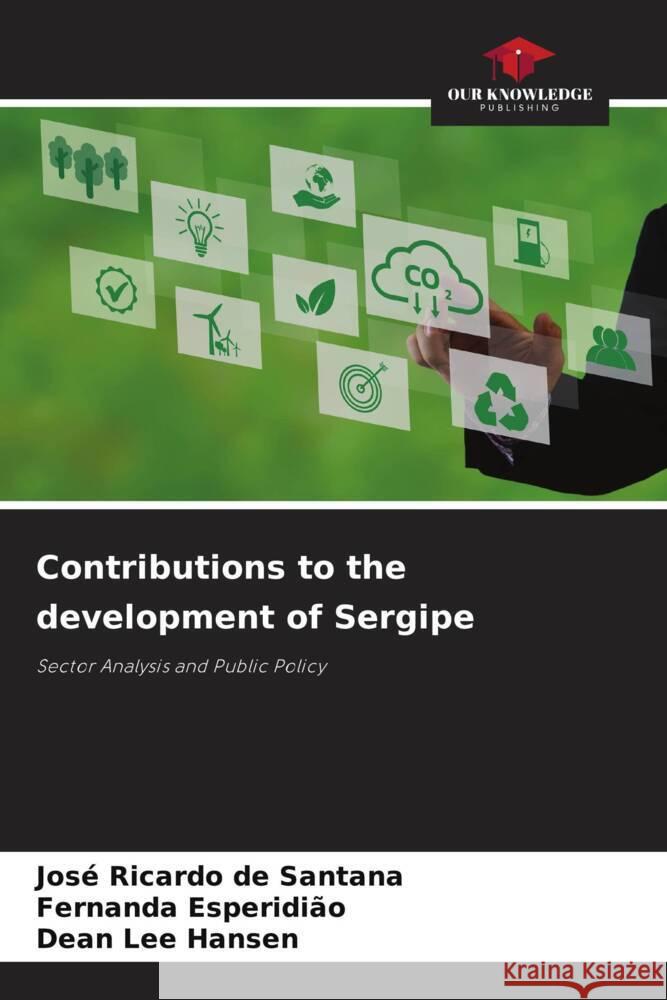 OUR KNOWLEDGE
PUBLISHING

$CO_2$

Contributions to the development of Sergipe

Sector Analysis and Public Policy

José Ricardo de Santana
Fernanda Esperidião
Dean Lee Hansen